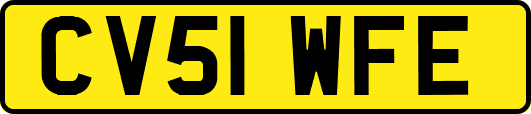 CV51 WFE